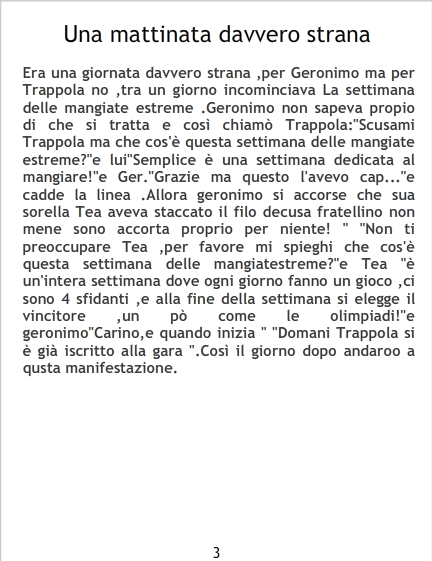 Una mattinata davvero strana

Era una giornata davvero strana ,per Geronimo ma per Trappola no ,tra un giorno incominciava La settimana delle mangiate estreme .Geronimo non sapeva propio di che si tratta e così chiamò Trappola:"Scusami Trappola ma che cos'è questa settimana delle mangiate estreme?"e lui"Semplice è una settimana dedicata al mangiare!"e Ger."Grazie ma questo l'avevo cap..."e cadde la linea .Allora geronimo si accorse che sua sorella Tea aveva staccato il filo decusa fratellino non mene sono accorta proprio per niente! " "Non ti preoccupare Tea ,per favore mi spieghi che cos'è questa settimana delle mangiatestreme?"e Tea "è un'intera settimana dove ogni giorno fanno un gioco ,ci sono 4 sfidanti ,e alla fine della settimana si elegge il vincitore ,un pò come le olimpiadi!"e geronimo"Carino,e quando inizia " "Domani Trappola si è già iscritto alla gara ".Così il giorno dopo andaroo a qusta manifestazione.

3